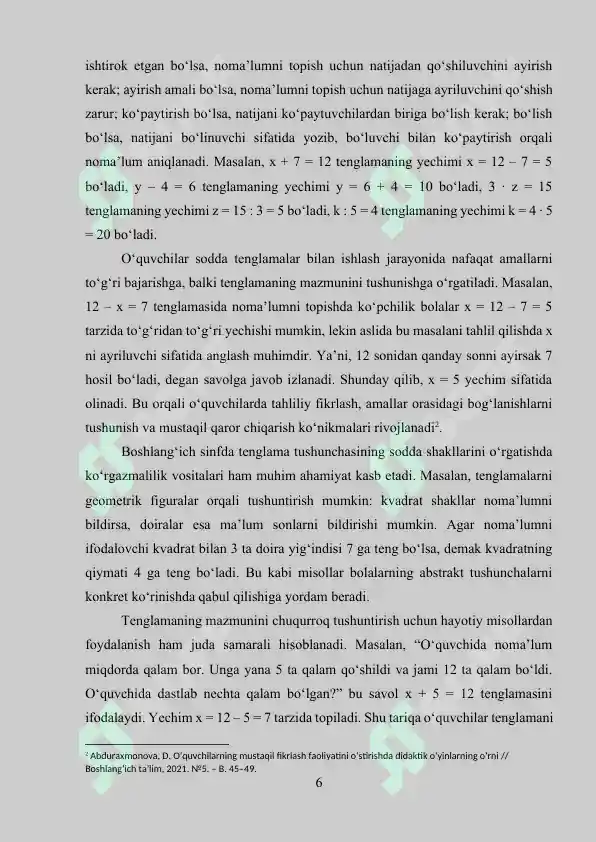 ishtirok etgan bo‘lsa, noma’lumni topish uchun natijadan qo‘shiluvchini ayirish kerak; ayirish amali bo‘lsa, noma’lumni topish uchun natijaga ayriluvchini qo‘shish zarur; ko‘paytirish bo‘lsa, natijani ko‘paytuvchilardan biriga bo‘lish kerak; bo‘lish bo‘lsa, natijani bo‘linuvchi sifatida yozib, bo‘luvchi bilan ko‘paytirish orqali noma’lum aniqlanadi. Masalan, $x + 7 = 12$ tenglamaning yechimi $x = 12 - 7 = 5$ bo‘ladi, $y - 4 = 6$ tenglamaning yechimi $y = 6 + 4 = 10$ bo‘ladi, $3 \cdot z = 15$ tenglamaning yechimi $z = 15 : 3 = 5$ bo‘ladi, $k : 5 = 4$ tenglamaning yechimi $k = 4 \cdot 5 = 20$ bo‘ladi.

O‘quvchilar sodda tenglamalar bilan ishlash jarayonida nafaqat amallarni to‘g‘ri bajarishga, balki tenglamaning mazmunini tushunishga o‘rgatiladi. Masalan, $12 - x = 7$ tenglamasida noma’lumni topishda ko‘pchilik bolalar $x = 12 - 7 = 5$ tarzida to‘g‘ridan to‘g‘ri yechishi mumkin, lekin aslida bu masalani tahlil qilishda x ni ayriluvchi sifatida anglash muhimdir. Ya’ni, 12 sonidan qanday sonni ayirsak 7 hosil bo‘ladi, degan savolga javob izlanadi. Shunday qilib, $x = 5$ yechim sifatida olinadi. Bu orqali o‘quvchilarda tahliliy fikrlash, amallar orasidagi bog‘lanishlarni tushunish va mustaqil qaror chiqarish ko‘nikmalari rivojlanadi$^2$.

Boshlang‘ich sinfda tenglama tushunchasining sodda shakllarini o‘rgatishda ko‘rgazmalilik vositalari ham muhim ahamiyat kasb etadi. Masalan, tenglamalarni geometrik figuralar orqali tushuntirish mumkin: kvadrat shakllar noma’lumni bildirsa, doiralar esa ma’lum sonlarni bildirishi mumkin. Agar noma’lumni ifodalovchi kvadrat bilan 3 ta doira yig‘indisi 7 ga teng bo‘lsa, demak kvadratning qiymati 4 ga teng bo‘ladi. Bu kabi misollar bolalarning abstrakt tushunchalarni konkret ko‘rinishda qabul qilishiga yordam beradi.

Tenglamaning mazmunini chuqurroq tushuntirish uchun hayotiy misollardan foydalanish ham juda samarali hisoblanadi. Masalan, “O‘quvchida noma’lum miqdorda qalam bor. Unga yana 5 ta qalam qo‘shildi va jami 12 ta qalam bo‘ldi. O‘quvchida dastlab nechta qalam bo‘lgan?” bu savol $x + 5 = 12$ tenglamasini ifodalaydi. Yechim $x = 12 - 5 = 7$ tarzida topiladi. Shu tariqa o‘quvchilar tenglamani

$^2$ Abduraxmonova, D. O‘quvchilarning mustaqil fikrlash faoliyatini o‘stirishda didaktik o‘yinlarning o‘rni // Boshlang‘ich ta’lim, 2021. №5. – B. 45–49.

6